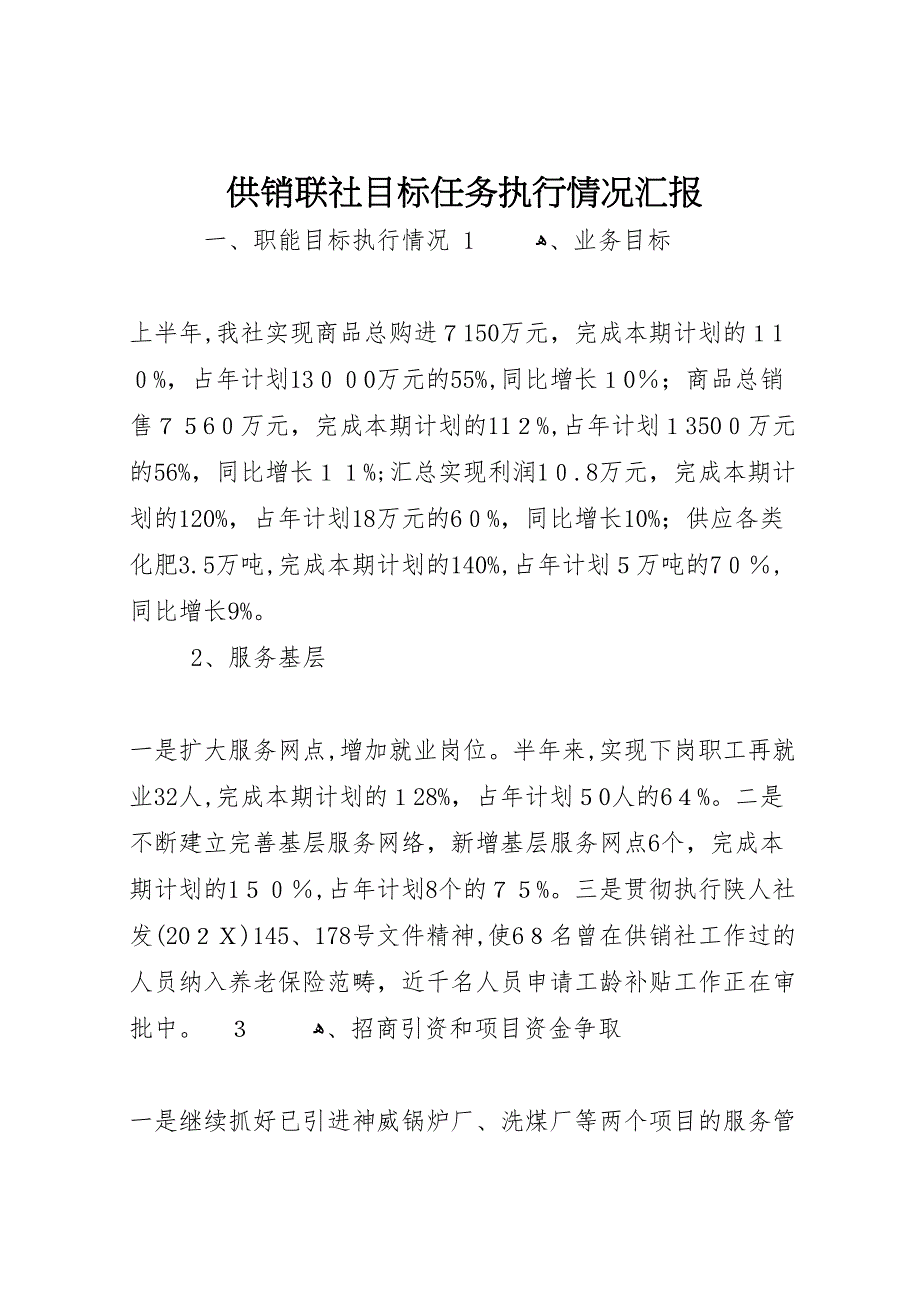 供销联社目标任务执行情况汇报

一、职能目标执行情况 1 、业务目标

上半年,我社实现商品总购进７150万元，完成本期计划的１１０%，占年计划13０００万元的55%,同比增长１0%；商品总销售７５６0万元，完成本期计划的11２%,占年计划１350０万元的56%，同比增长１１%;汇总实现利润1０.8万元，完成本期计划的120%，占年计划18万元的６０%，同比增长10%；供应各类化肥3.5万吨,完成本期计划的140%,占年计划５万吨的7０%，同比增长9%。

2、服务基层

一是扩大服务网点,增加就业岗位。半年来,实现下岗职工再就业32人,完成本期计划的１28%，占年计划５0人的6４%。二是不断建立完善基层服务网络，新增基层服务网点6个，完成本期计划的1５０%,占年计划8个的７５%。三是贯彻执行陕人社发(20２X)145、178号文件精神,使6８名曾在供销社工作过的人员纳入养老保险范畴，近千名人员申请工龄补贴工作正在审批中。 3 、招商引资和项目资金争取

一是继续抓好已引进神威锅炉厂、洗煤厂等两个项目的服务管